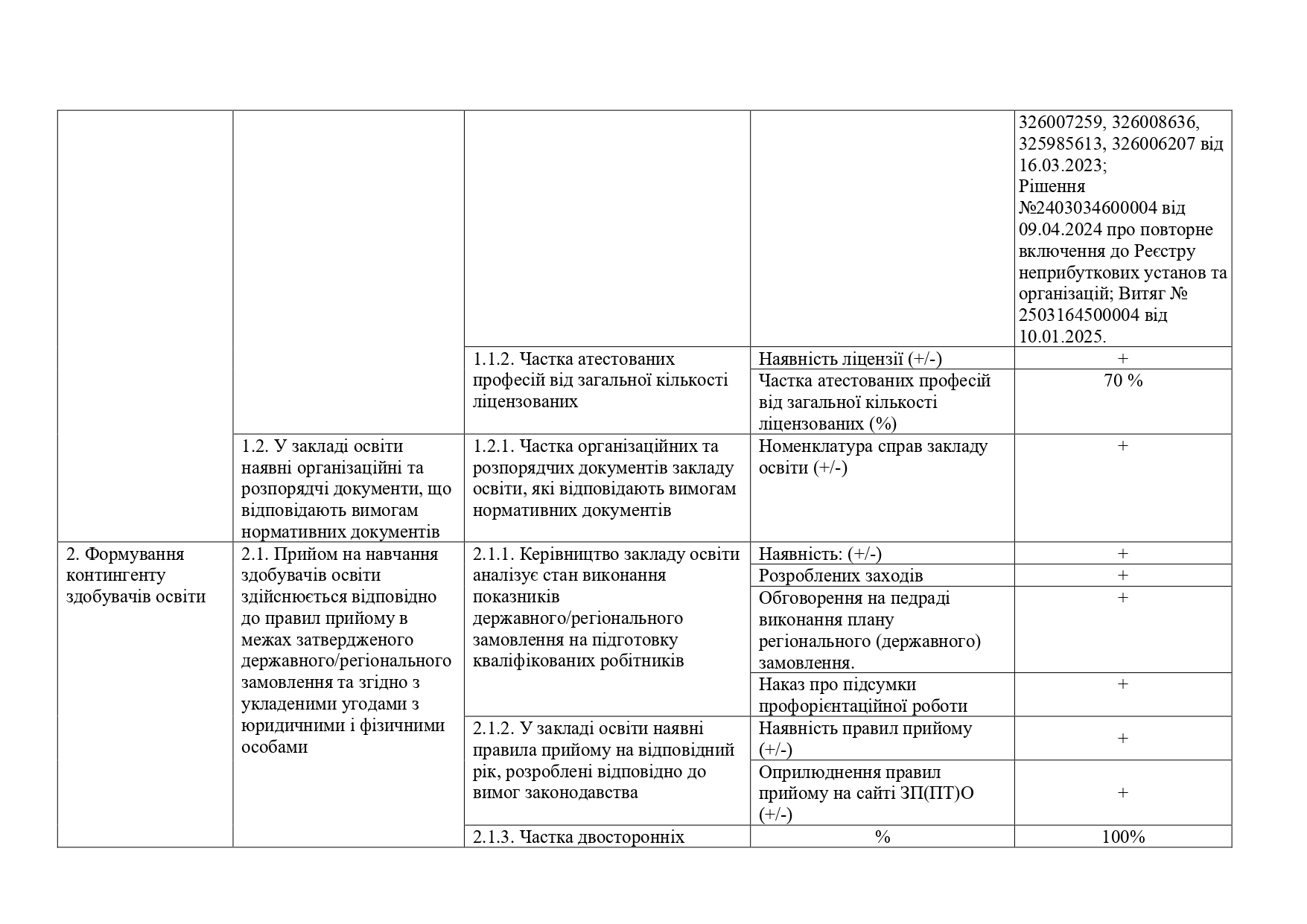 |  |  |  |  |  |
|---|---|---|---|---|
|  |  |  |  | 326007259, 326008636, 325985613, 326006207 від 16.03.2023; Рішення №2403034600004 від 09.04.2024 про повторне включення до Реєстру неприбуткових установ та організацій; Витяг № 2503164500004 від 10.01.2025. |
|  |  | 1.1.2. Частка атестованих професій від загальної кількості ліцензованих | Наявність ліцензії (+/-) | + |
|  |  |  | Частка атестованих професій від загальної кількості ліцензованих (%) | 70 % |
|  | 1.2. У закладі освіти наявні організаційні та розпорядчі документи, що відповідають вимогам нормативних документів | 1.2.1. Частка організаційних та розпорядчих документів закладу освіти, які відповідають вимогам нормативних документів | Номенклатура справ закладу освіти (+/-) | + |
| 2. Формування контингенту здобувачів освіти | 2.1. Прийом на навчання здобувачів освіти здійснюється відповідно до правил прийому в межах затвердженого державного/регіонального замовлення та згідно з укладеними угодами з юридичними і фізичними особами | 2.1.1. Керівництво закладу освіти аналізує стан виконання показників державного/регіонального замовлення на підготовку кваліфікованих робітників | Наявність: (+/-) | + |
|  |  |  | Розроблених заходів | + |
|  |  |  | Обговорення на педраді виконання плану регіонального (державного) замовлення. | + |
|  |  |  | Наказ про підсумки профорієнтаційної роботи | + |
|  |  | 2.1.2. У закладі освіти наявні правила прийому на відповідний рік, розроблені відповідно до вимог законодавства | Наявність правил прийому (+/-) | + |
|  |  |  | Оприлюднення правил прийому на сайті ЗП(ПТ)О (+/-) | + |
|  |  | 2.1.3. Частка двосторонніх | % | 100% |